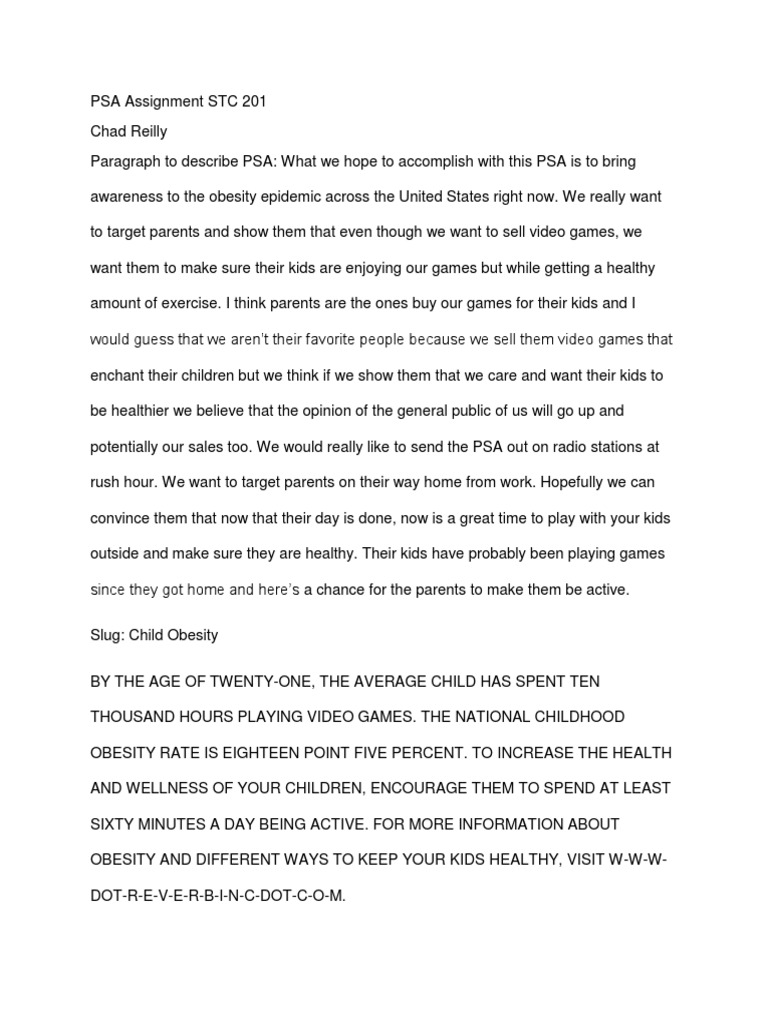 PSA Assignment STC 201
Chad Reilly
Paragraph to describe PSA: What we hope to accomplish with this PSA is to bring awareness to the obesity epidemic across the United States right now. We really want to target parents and show them that even though we want to sell video games, we want them to make sure their kids are enjoying our games but while getting a healthy amount of exercise. I think parents are the ones buy our games for their kids and I would guess that we aren't their favorite people because we sell them video games that enchant their children but we think if we show them that we care and want their kids to be healthier we believe that the opinion of the general public of us will go up and potentially our sales too. We would really like to send the PSA out on radio stations at rush hour. We want to target parents on their way home from work. Hopefully we can convince them that now that their day is done, now is a great time to play with your kids outside and make sure they are healthy. Their kids have probably been playing games since they got home and here's a chance for the parents to make them be active.

Slug: Child Obesity

BY THE AGE OF TWENTY-ONE, THE AVERAGE CHILD HAS SPENT TEN THOUSAND HOURS PLAYING VIDEO GAMES. THE NATIONAL CHILDHOOD OBESITY RATE IS EIGHTEEN POINT FIVE PERCENT. TO INCREASE THE HEALTH AND WELLNESS OF YOUR CHILDREN, ENCOURAGE THEM TO SPEND AT LEAST SIXTY MINUTES A DAY BEING ACTIVE. FOR MORE INFORMATION ABOUT OBESITY AND DIFFERENT WAYS TO KEEP YOUR KIDS HEALTHY, VISIT W-W-W-DOT-R-E-V-E-R-B-I-N-C-DOT-C-O-M.